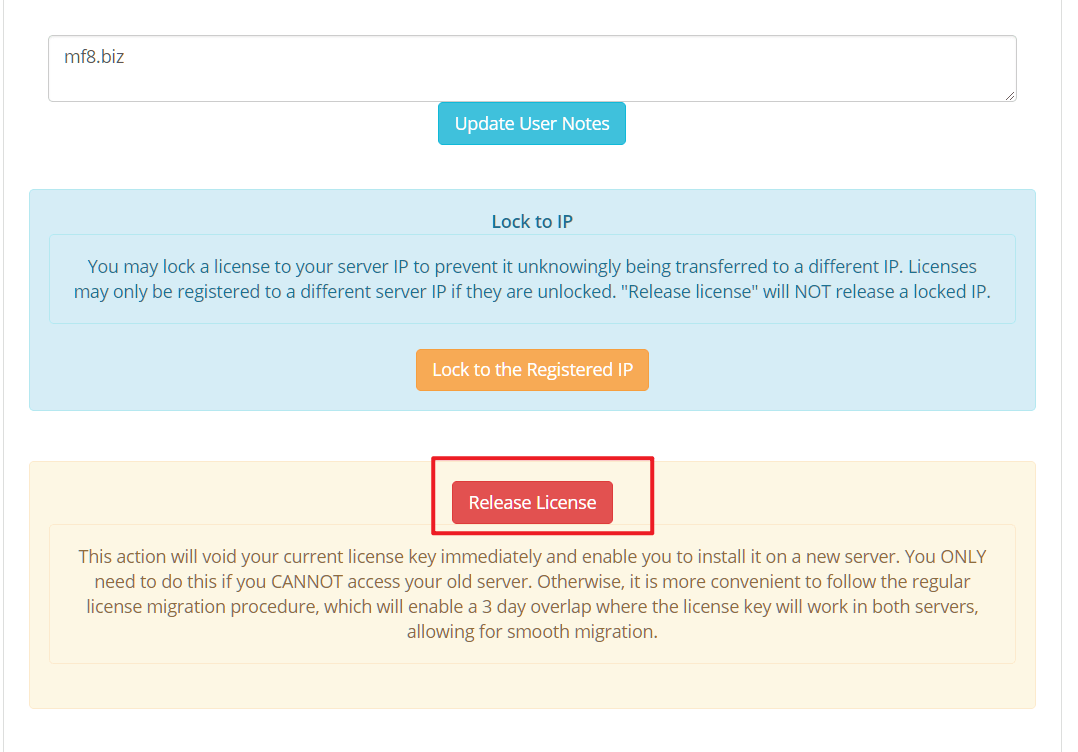 mf8.biz

Update User Notes

Lock to IP

You may lock a license to your server IP to prevent it unknowingly being transferred to a different IP. Licenses may only be registered to a different server IP if they are unlocked. "Release license" will NOT release a locked IP.

Lock to the Registered IP

Release License

This action will void your current license key immediately and enable you to install it on a new server. You ONLY need to do this if you CANNOT access your old server. Otherwise, it is more convenient to follow the regular license migration procedure, which will enable a 3 day overlap where the license key will work in both servers, allowing for smooth migration.